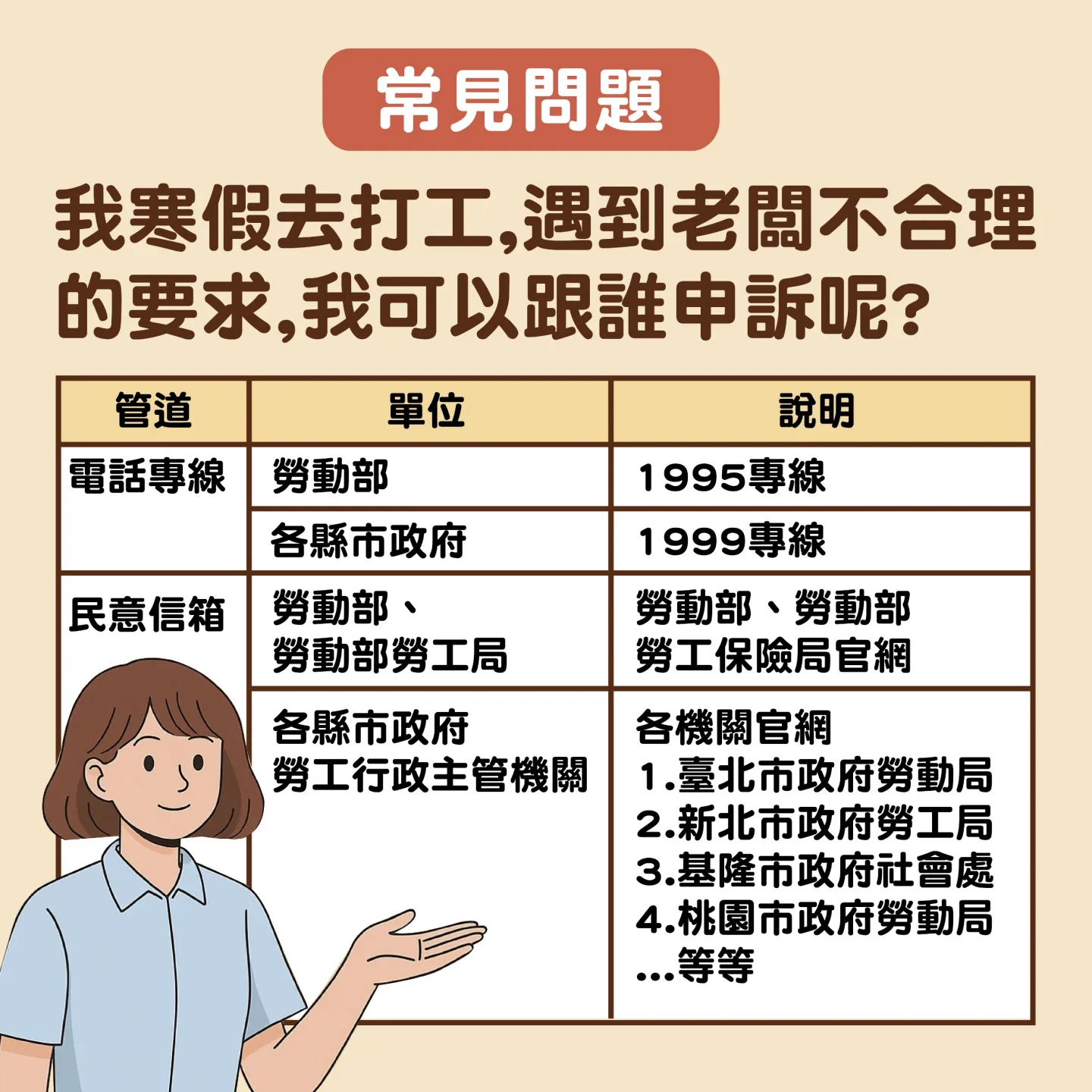 常見問題

我寒假去打工,遇到老闆不合理的要求,我可以跟誰申訴呢?

| 管道 | 單位 | 說明 |
|---|---|---|
| 電話專線 | 勞動部 | 1995專線 |
| | 各縣市政府 | 1999專線 |
| 民意信箱 | 勞動部、勞動部勞工局 | 勞動部、勞動部勞工保險局官網 |
| | 各縣市政府勞工行政主管機關 | 各機關官網 1.臺北市政府勞動局 2.新北市政府勞工局 3.基隆市政府社會處 4.桃園市政府勞動局 ...等等 |